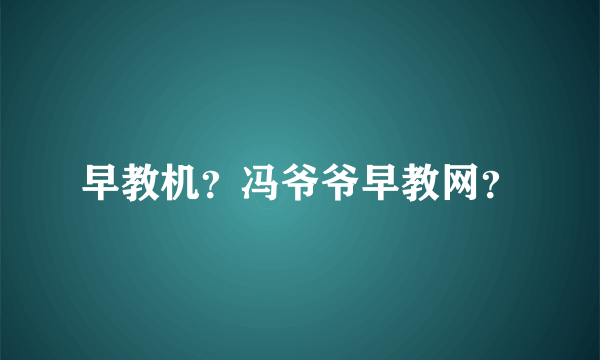 早教机？冯爷爷早教网？